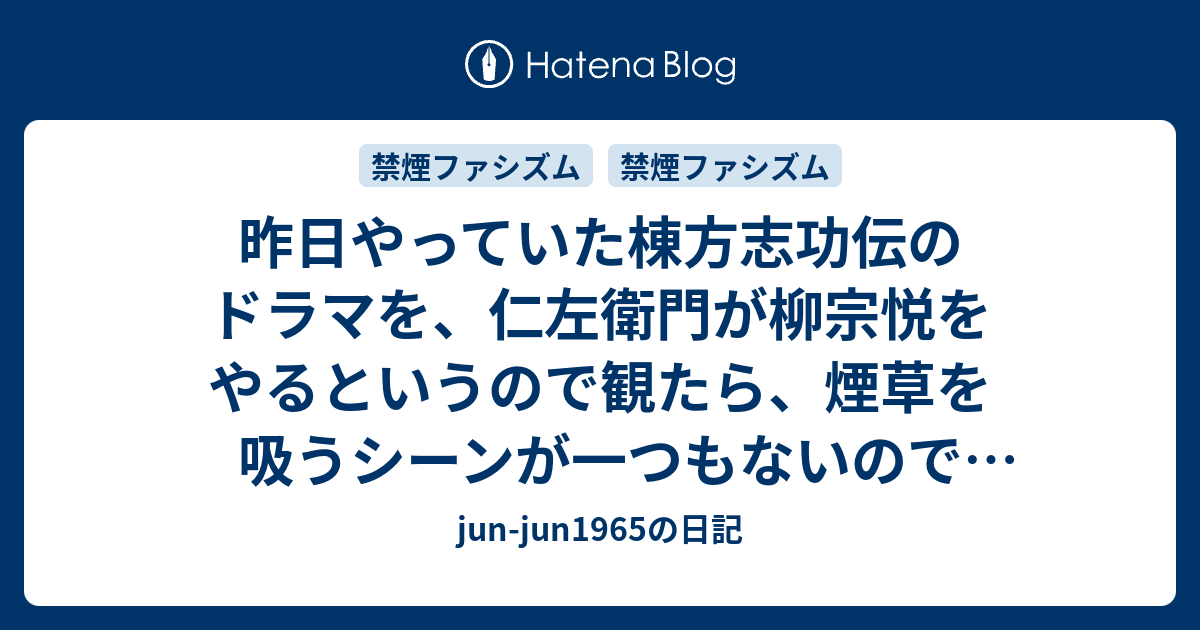 Hatena Blog

禁煙ファシズム　禁煙ファシズム

昨日やっていた棟方志功伝のドラマを、仁左衛門が柳宗悦をやるというので観たら、煙草を吸うシーンが一つもないので…

jun-jun1965の日記